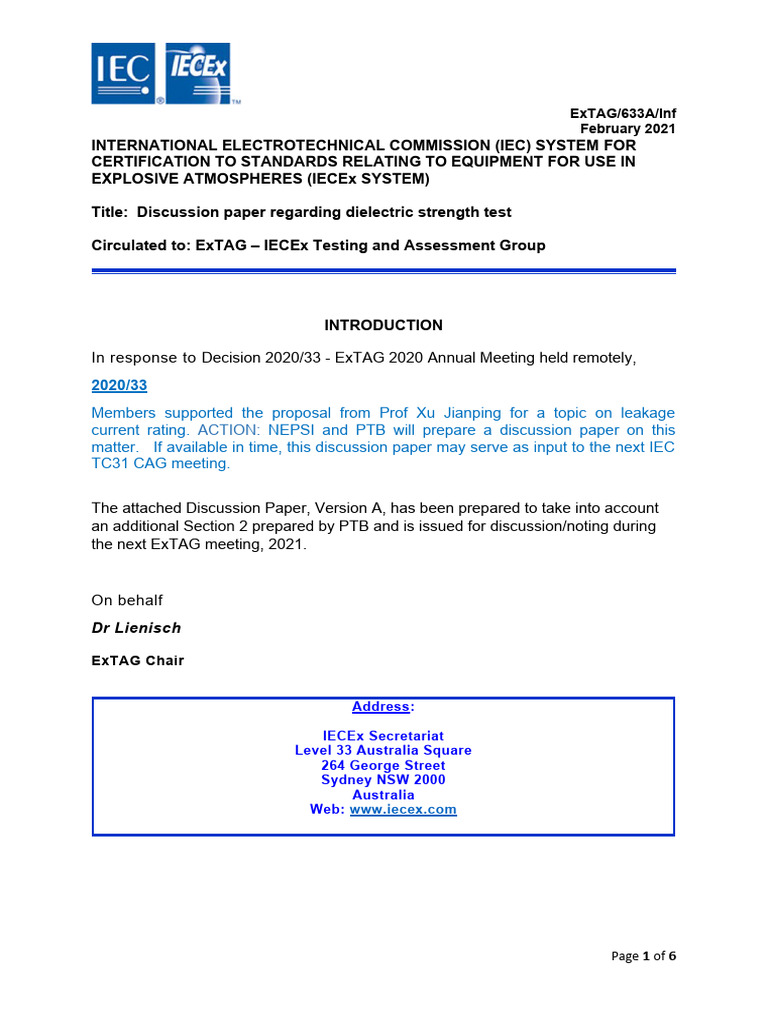 IEC IECEx

ExTAG/633A/Inf
February 2021

INTERNATIONAL ELECTROTECHNICAL COMMISSION (IEC) SYSTEM FOR CERTIFICATION TO STANDARDS RELATING TO EQUIPMENT FOR USE IN EXPLOSIVE ATMOSPHERES (IECEx SYSTEM)

Title: Discussion paper regarding dielectric strength test

Circulated to: ExTAG – IECEx Testing and Assessment Group

INTRODUCTION

In response to Decision 2020/33 - ExTAG 2020 Annual Meeting held remotely,

2020/33

Members supported the proposal from Prof Xu Jianping for a topic on leakage current rating. ACTION: NEPSI and PTB will prepare a discussion paper on this matter. If available in time, this discussion paper may serve as input to the next IEC TC31 CAG meeting.

The attached Discussion Paper, Version A, has been prepared to take into account an additional Section 2 prepared by PTB and is issued for discussion/noting during the next ExTAG meeting, 2021.

On behalf

Dr Lienisch

ExTAG Chair

Address:

IECEx Secretariat
Level 33 Australia Square
264 George Street
Sydney NSW 2000
Australia
Web: www.iecex.com

Page 1 of 6